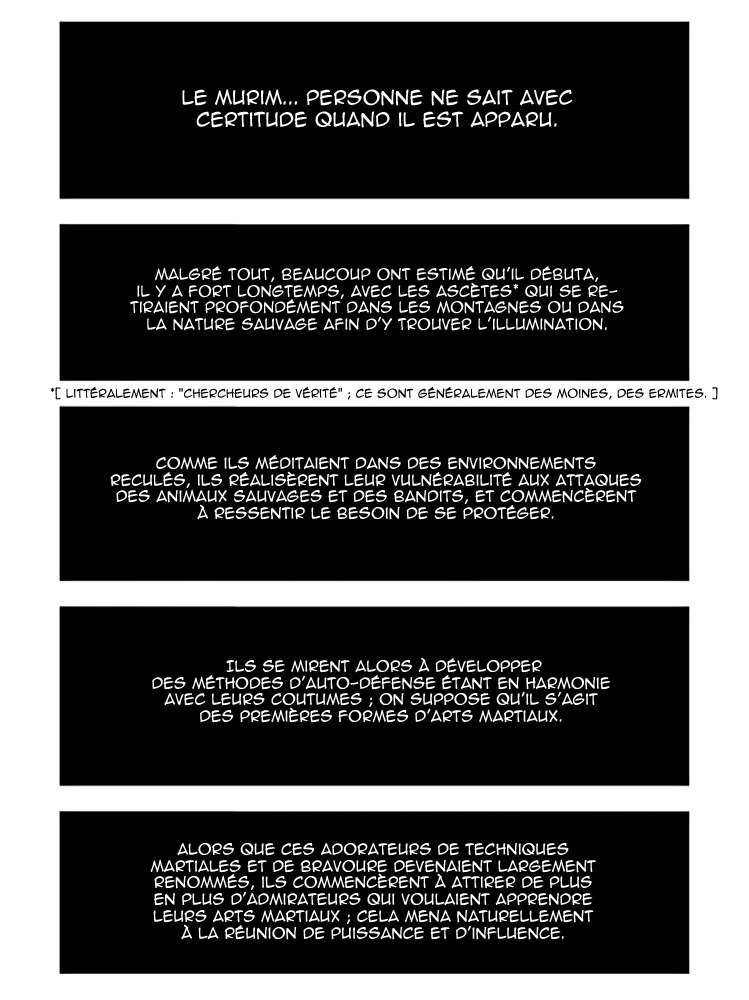 LE MURIM... PERSONNE NE SAIT AVEC CERTITUDE QUAND IL EST APPARU.

MALGRÉ TOUT, BEAUCOUP ONT ESTIMÉ QU'IL DÉBUTA, IL Y A FORT LONGTEMPS, AVEC LES ASCÈTES* QUI SE RETIRAIENT PROFONDÉMENT DANS LES MONTAGNES OU DANS LA NATURE SAUVAGE AFIN D'Y TROUVER L'ILLUMINATION.

*[ LITTÉRALEMENT : "CHERCHEURS DE VÉRITÉ" ; CE SONT GÉNÉRALEMENT DES MOINES, DES ERMITES. ]

COMME ILS MÉDITAIENT DANS DES ENVIRONNEMENTS RECULÉS, ILS RÉALISÈRENT LEUR VULNÉRABILITÉ AUX ATTAQUES DES ANIMAUX SAUVAGES ET DES BANDITS, ET COMMENCÈRENT À RESSENTIR LE BESOIN DE SE PROTÉGER.

ILS SE MIRENT ALORS À DÉVELOPPER DES MÉTHODES D'AUTO-DÉFENSE ÉTANT EN HARMONIE AVEC LEURS COUTUMES ; ON SUPPOSE QU'IL S'AGIT DES PREMIÈRES FORMES D'ARTS MARTIAUX.

ALORS QUE CES ADORATEURS DE TECHNIQUES MARTIALES ET DE BRAVOURE DEVENAIENT LARGEMENT RENOMMÉS, ILS COMMENCÈRENT À ATTIRER DE PLUS EN PLUS D'ADMIRATEURS QUI VOULAIENT APPRENDRE LEURS ARTS MARTIAUX ; CELA MENA NATURELLEMENT À LA RÉUNION DE PUISSANCE ET D'INFLUENCE.